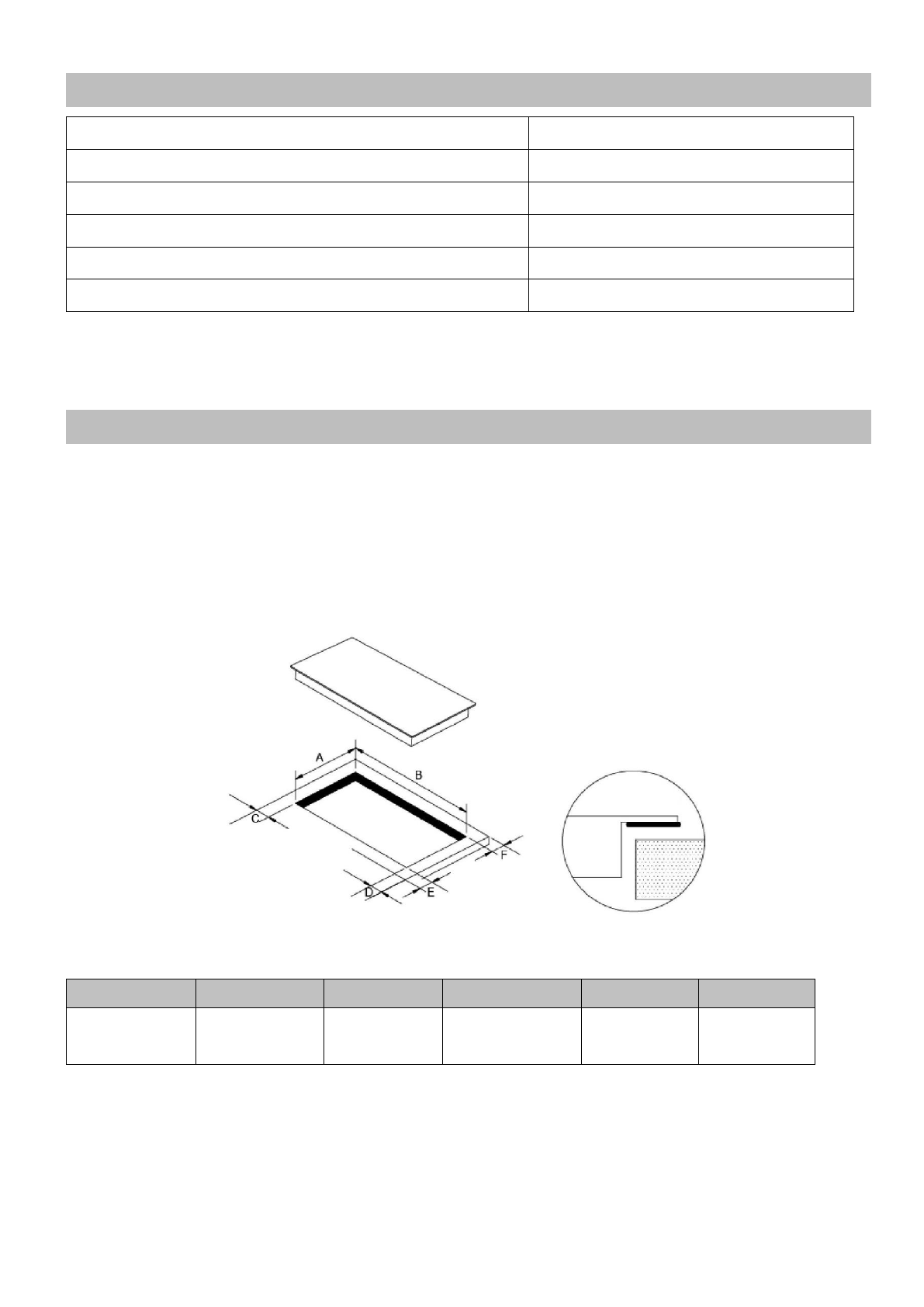 A

B

C

D

E

F